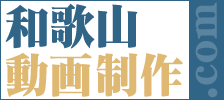 和歌山
動画制作
.com